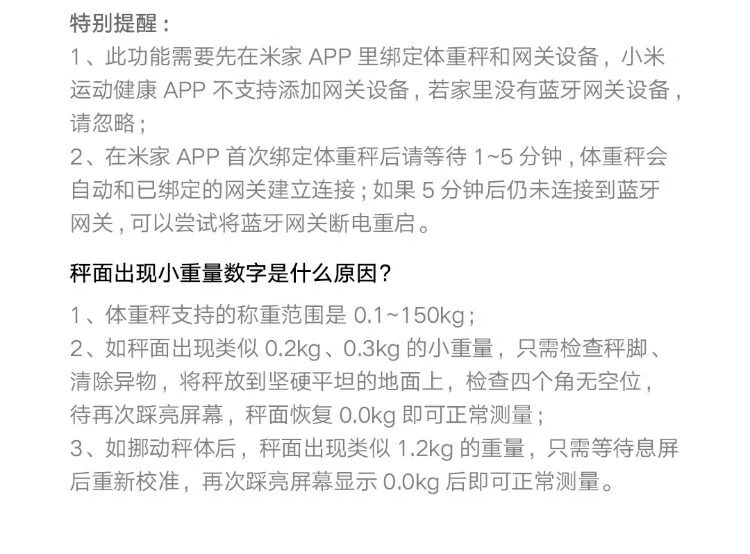 特别提醒：

1、此功能需要先在米家APP里绑定体重秤和网关设备，小米运动健康APP不支持添加网关设备，若家里没有蓝牙网关设备，请忽略；

2、在米家APP首次绑定体重秤后请等待1~5分钟，体重秤会自动和已绑定的网关建立连接；如果5分钟后仍未连接到蓝牙网关，可以尝试将蓝牙网关断电重启。

秤面出现小重量数字是什么原因？

1、体重秤支持的称重范围是0.1~150kg；

2、如秤面出现类似0.2kg、0.3kg的小重量，只需检查秤脚、清除异物，将秤放到坚硬平坦的地面上，检查四个角无空位，待再次踩亮屏幕，秤面恢复0.0kg即可正常测量；

3、如挪动秤体后，秤面出现类似1.2kg的重量，只需等待息屏后重新校准，再次踩亮屏幕显示0.0kg后即可正常测量。